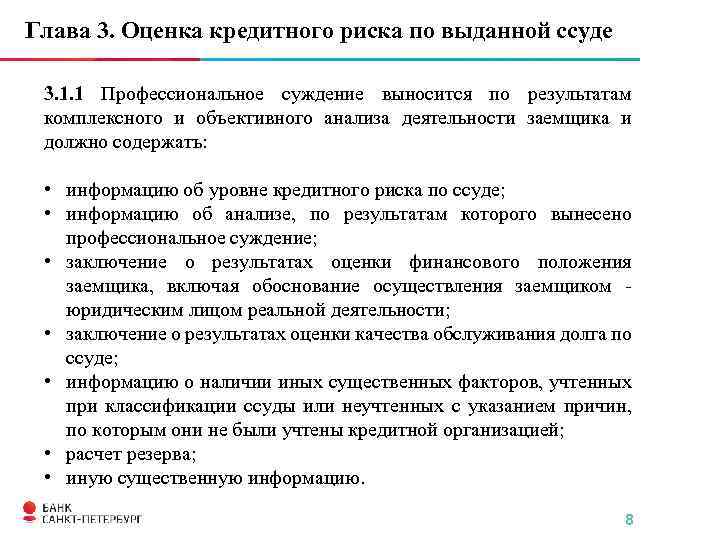 Глава 3. Оценка кредитного риска по выданной ссуде

3.1.1 Профессиональное суждение выносится по результатам комплексного и объективного анализа деятельности заемщика и должно содержать:

• информацию об уровне кредитного риска по ссуде;
• информацию об анализе, по результатам которого вынесено профессиональное суждение;
• заключение о результатах оценки финансового положения заемщика, включая обоснование осуществления заемщиком - юридическим лицом реальной деятельности;
• заключение о результатах оценки качества обслуживания долга по ссуде;
• информацию о наличии иных существенных факторов, учтенных при классификации ссуды или неучтенных с указанием причин, по которым они не были учтены кредитной организацией;
• расчет резерва;
• иную существенную информацию.

БАНК
САНКТ-ПЕТЕРБУРГ

8